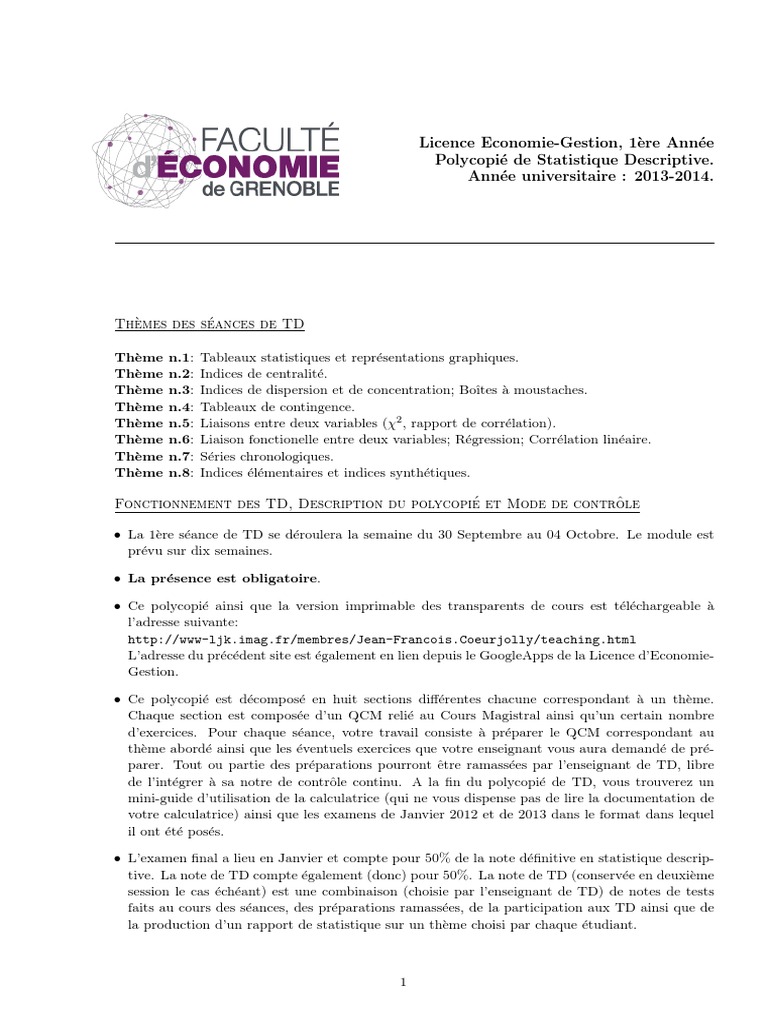 FACULTÉ d'ÉCONOMIE de GRENOBLE

Licence Economie-Gestion, 1ère Année
Polycopié de Statistique Descriptive.
Année universitaire : 2013-2014.

Thèmes des séances de TD

**Thème n.1**: Tableaux statistiques et représentations graphiques.
**Thème n.2**: Indices de centralité.
**Thème n.3**: Indices de dispersion et de concentration; Boîtes à moustaches.
**Thème n.4**: Tableaux de contingence.
**Thème n.5**: Liaisons entre deux variables ($\chi^2$, rapport de corrélation).
**Thème n.6**: Liaison fonctionelle entre deux variables; Régression; Corrélation linéaire.
**Thème n.7**: Séries chronologiques.
**Thème n.8**: Indices élémentaires et indices synthétiques.

Fonctionnement des TD, Description du polycopié et Mode de contrôle

• La 1ère séance de TD se déroulera la semaine du 30 Septembre au 04 Octobre. Le module est prévu sur dix semaines.

• **La présence est obligatoire**.

• Ce polycopié ainsi que la version imprimable des transparents de cours est téléchargeable à l'adresse suivante:
http://www-ljk.imag.fr/membres/Jean-Francois.Coeurjolly/teaching.html
L'adresse du précédent site est également en lien depuis le GoogleApps de la Licence d'Economie-Gestion.

• Ce polycopié est décomposé en huit sections différentes chacune correspondant à un thème. Chaque section est composée d'un QCM relié au Cours Magistral ainsi qu'un certain nombre d'exercices. Pour chaque séance, votre travail consiste à préparer le QCM correspondant au thème abordé ainsi que les éventuels exercices que votre enseignant vous aura demandé de préparer. Tout ou partie des préparations pourront être ramassées par l'enseignant de TD, libre de l'intégrer à sa notre de contrôle continu. A la fin du polycopié de TD, vous trouverez un mini-guide d'utilisation de la calculatrice (qui ne vous dispense pas de lire la documentation de votre calculatrice) ainsi que les examens de Janvier 2012 et de 2013 dans le format dans lequel il ont été posés.

• L'examen final a lieu en Janvier et compte pour 50% de la note définitive en statistique descriptive. La note de TD compte également (donc) pour 50%. La note de TD (conservée en deuxième session le cas échéant) est une combinaison (choisie par l'enseignant de TD) de notes de tests faits au cours des séances, des préparations ramassées, de la participation aux TD ainsi que de la production d'un rapport de statistique sur un thème choisi par chaque étudiant.

1